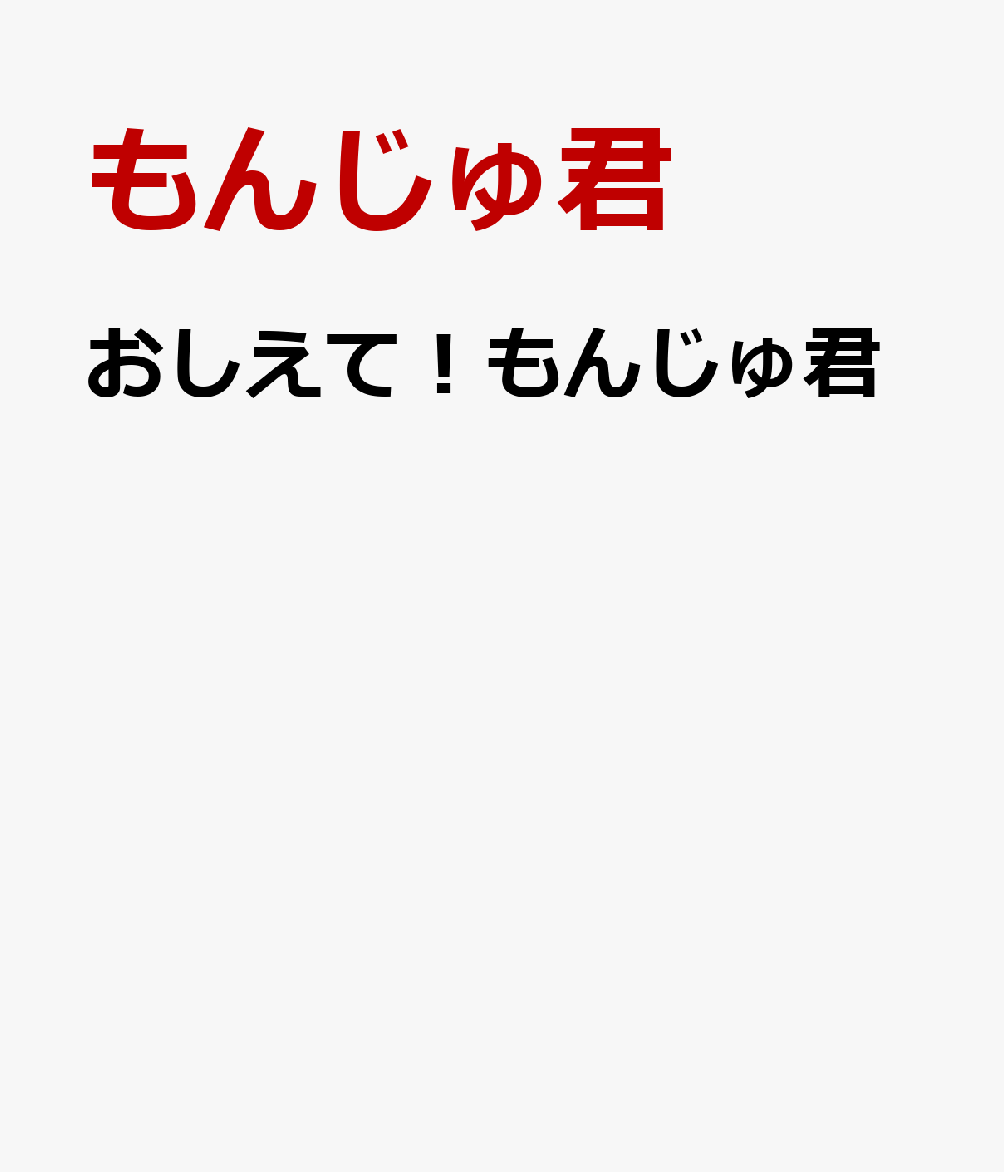 もんじゅ君

おしえて！もんじゅ君